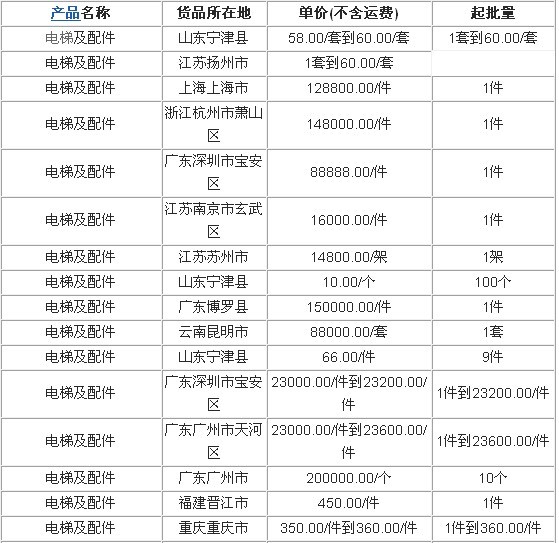 | 产品名称 | 货品所在地 | 单价(不含运费) | 起批量 |
|---|---|---|---|
| 电梯及配件 | 山东宁津县 | 58.00/套到60.00/套 | 1套到60.00/套 |
| 电梯及配件 | 江苏扬州市 | 1套到60.00/套 | |
| 电梯及配件 | 上海上海市 | 128800.00/件 | 1件 |
| 电梯及配件 | 浙江杭州市萧山区 | 148000.00/件 | 1件 |
| 电梯及配件 | 广东深圳市宝安区 | 88888.00/件 | 1件 |
| 电梯及配件 | 江苏南京市玄武区 | 16000.00/件 | 1件 |
| 电梯及配件 | 江苏苏州市 | 14800.00/架 | 1架 |
| 电梯及配件 | 山东宁津县 | 10.00/个 | 100个 |
| 电梯及配件 | 广东博罗县 | 150000.00/件 | 1件 |
| 电梯及配件 | 云南昆明市 | 88000.00/套 | 1套 |
| 电梯及配件 | 山东宁津县 | 66.00/件 | 9件 |
| 电梯及配件 | 广东深圳市宝安区 | 23000.00/件到23200.00/件 | 1件到23200.00/件 |
| 电梯及配件 | 广东广州市天河区 | 23000.00/件到23600.00/件 | 1件到23600.00/件 |
| 电梯及配件 | 广东广州市 | 200000.00/个 | 10个 |
| 电梯及配件 | 福建晋江市 | 450.00/件 | 1件 |
| 电梯及配件 | 重庆重庆市 | 350.00/件到360.00/件 | 1件到360.00/件 |